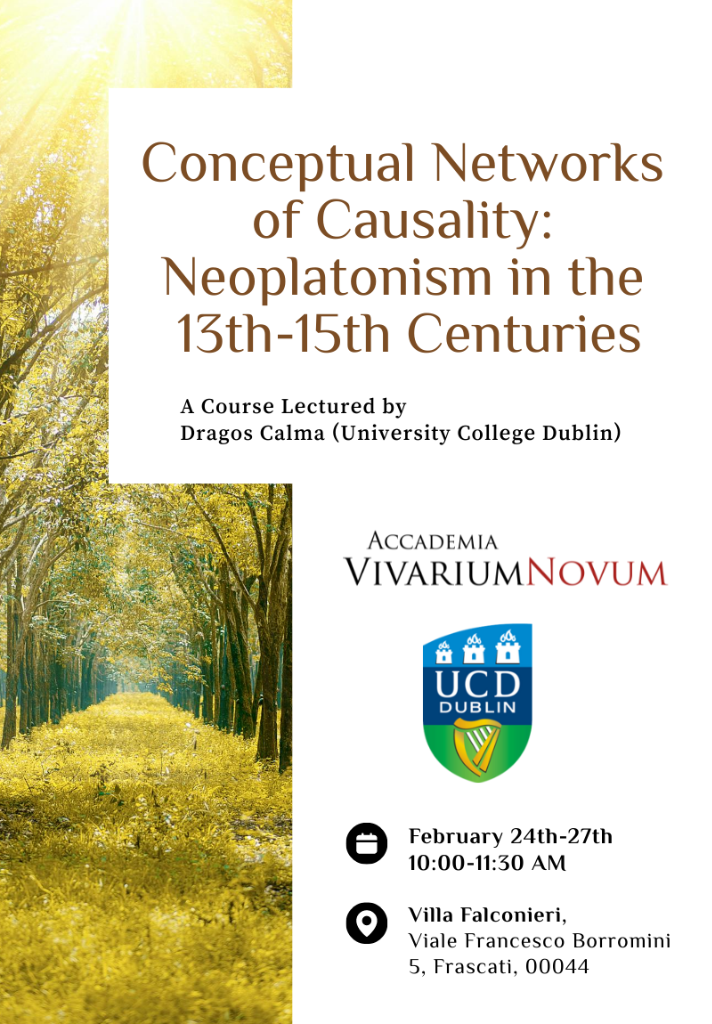 Conceptual Networks of Causality: Neoplatonism in the 13th-15th Centuries

A Course Lectured by
Dragos Calma (University College Dublin)

ACCADEMIA
VIVARIUMNOVUM

UCD
DUBLIN

February 24th-27th
10:00-11:30 AM

Villa Falconieri,
Viale Francesco Borromini 5, Frascati, 00044